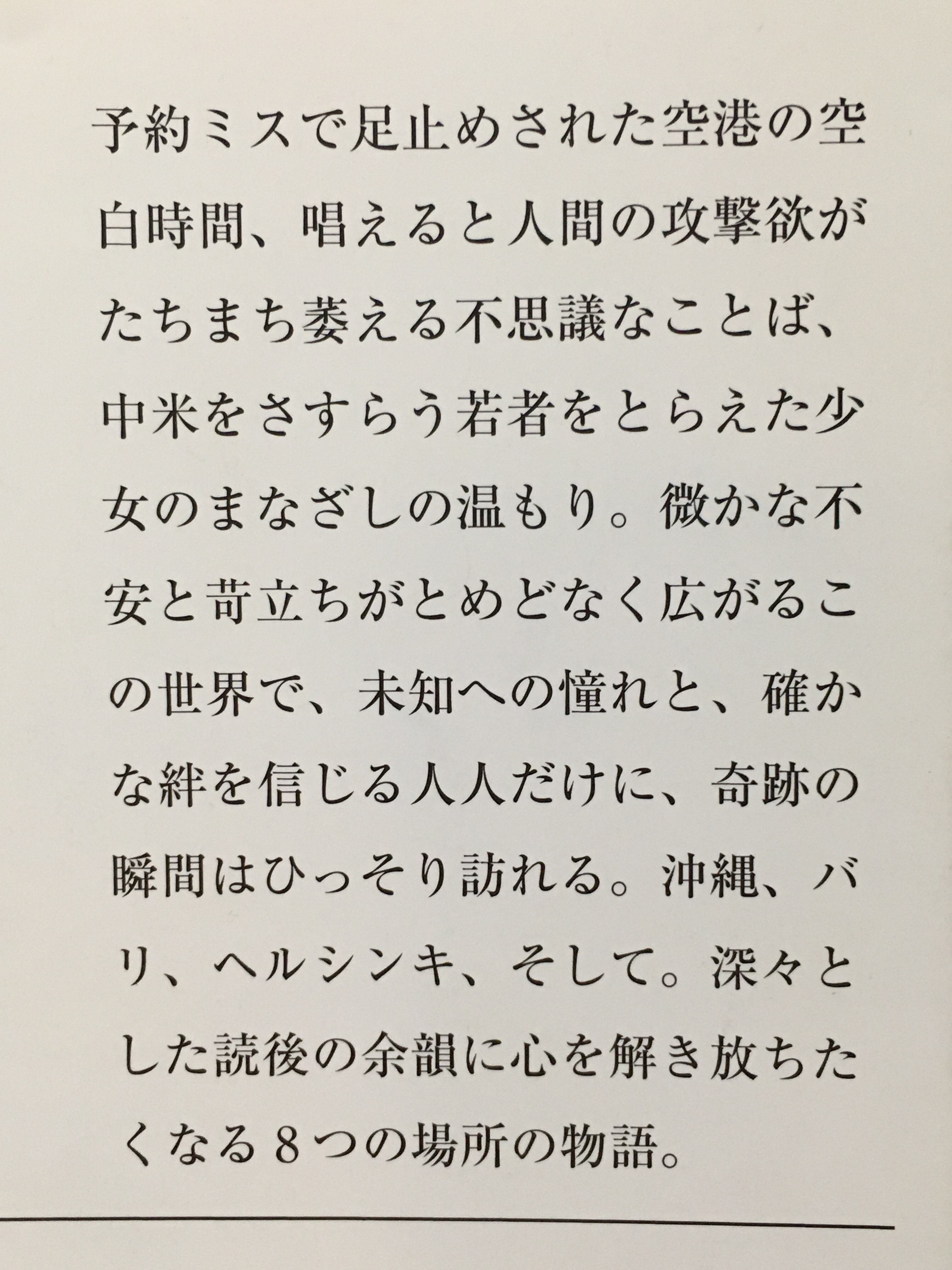 予約ミスで足止めされた空港の空白時間、唱えると人間の攻撃欲がたちまち萎える不思議なことば、中米をさすらう若者をとらえた少女のまなざしの温もり。微かな不安と苛立ちがとめどなく広がるこの世界で、未知への憧れと、確かな絆を信じる人人だけに、奇跡の瞬間はひっそり訪れる。沖縄、バリ、ヘルシンキ、そして。深々とした読後の余韻に心を解き放ちたくなる8つの場所の物語。